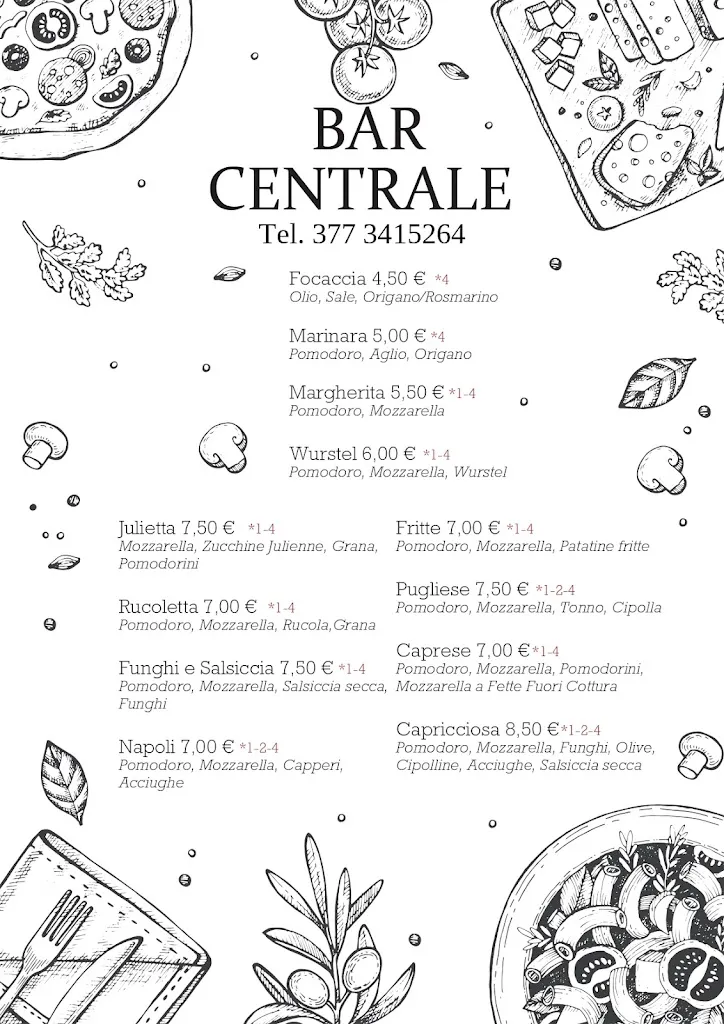 BAR
CENTRALE
Tel. 377 3415264

Focaccia 4,50 € *4
Olio, Sale, Origano/Rosmarino

Marinara 5,00 € *4
Pomodoro, Aglio, Origano

Margherita 5,50 € *1-4
Pomodoro, Mozzarella

Wurstel 6,00 € *1-4
Pomodoro, Mozzarella, Wurstel

Julietta 7,50 € *1-4
Mozzarella, Zucchine Julienne, Grana, Pomodorini

Rucoletta 7,00 € *1-4
Pomodoro, Mozzarella, Rucola,Grana

Funghi e Salsiccia 7,50 € *1-4
Pomodoro, Mozzarella, Salsiccia secca, Funghi

Napoli 7,00 € *1-2-4
Pomodoro, Mozzarella, Capperi, Acciughe

Fritte 7,00 € *1-4
Pomodoro, Mozzarella, Patatine fritte

Pugliese 7,50 € *1-2-4
Pomodoro, Mozzarella, Tonno, Cipolla

Caprese 7,00 €*1-4
Pomodoro, Mozzarella, Pomodorini, Mozzarella a Fette Fuori Cottura

Capricciosa 8,50 €*1-2-4
Pomodoro, Mozzarella, Funghi, Olive, Cipolline, Acciughe, Salsiccia secca